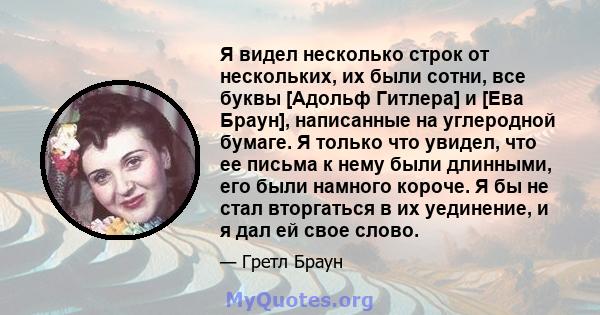 Я видел несколько строк от нескольких, их были сотни, все буквы [Адольф Гитлера] и [Ева Браун], написанные на углеродной бумаге. Я только что увидел, что ее письма к нему были длинными, его были намного короче. Я бы не стал вторгаться в их уединение, и я дал ей свое слово.

— Гретл Браун

MyQuotes.org